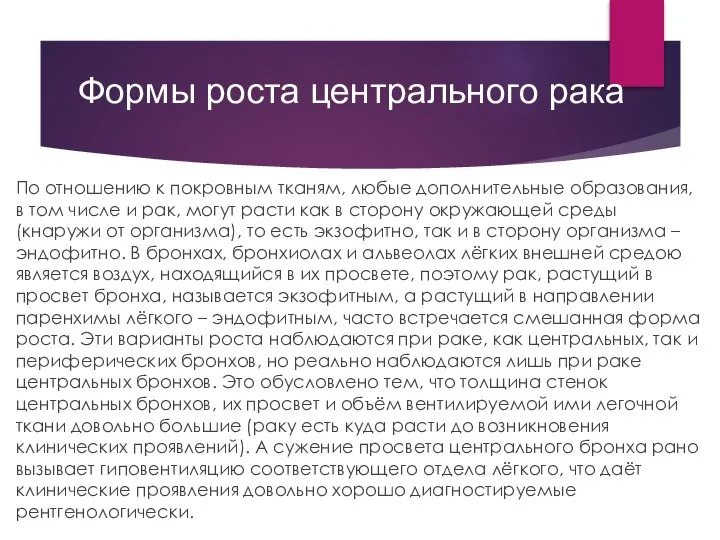 Формы роста центрального рака

По отношению к покровным тканям, любые дополнительные образования, в том числе и рак, могут расти как в сторону окружающей среды (кнаружи от организма), то есть экзофитно, так и в сторону организма – эндофитно. В бронхах, бронхиолах и альвеолах лёгких внешней средою является воздух, находящийся в их просвете, поэтому рак, растущий в просвет бронха, называется экзофитным, а растущий в направлении паренхимы лёгкого – эндофитным, часто встречается смешанная форма роста. Эти варианты роста наблюдаются при раке, как центральных, так и периферических бронхов, но реально наблюдаются лишь при раке центральных бронхов. Это обусловлено тем, что толщина стенок центральных бронхов, их просвет и объём вентилируемой ими легочной ткани довольно большие (раку есть куда расти до возникновения клинических проявлений). А сужение просвета центрального бронха рано вызывает гиповентиляцию соответствующего отдела лёгкого, что даёт клинические проявления довольно хорошо диагностируемые рентгенологически.